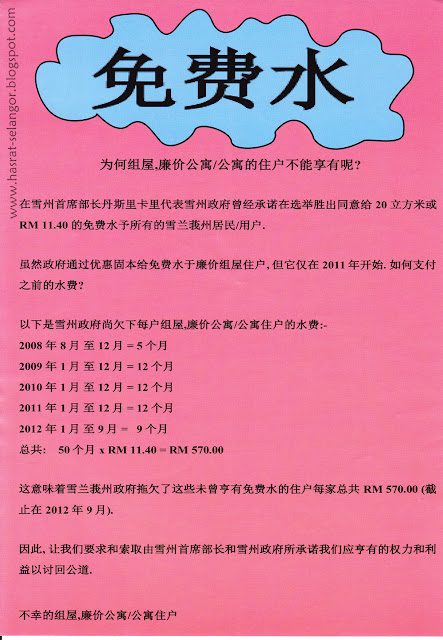 www.hasrat-selangor.blogspot.com

免费水

为何组屋,廉价公寓/公寓的住户不能享有呢?

在雪州首席部长丹斯里卡里代表雪州政府曾经承诺在选举胜出同意给 20 立方米或 RM 11.40 的免费水予所有的雪兰莪州居民/用户.

虽然政府通过优惠固本给免费水于廉价组屋住户, 但它仅在 2011 年开始. 如何支付之前的水费?

以下是雪州政府尚欠下每户组屋,廉价公寓/公寓住户的水费:-
2008 年 8 月 至 12 月 = 5 个月
2009 年 1 月 至 12 月 = 12 个月
2010 年 1 月 至 12 月 = 12 个月
2011 年 1 月 至 12 月 = 12 个月
2012 年 1 月 至 9 月 = 9 个月
总共: 50 个月 x RM 11.40 = RM 570.00

这意味着雪兰莪州政府拖欠了这些未曾享有免费水的住户每家总共 RM 570.00 (截止在 2012 年 9 月).

因此, 让我们要求和索取由雪州首席部长和雪州政府所承诺我们应享有的权力和利益以讨回公道.

不幸的组屋,廉价公寓/公寓住户